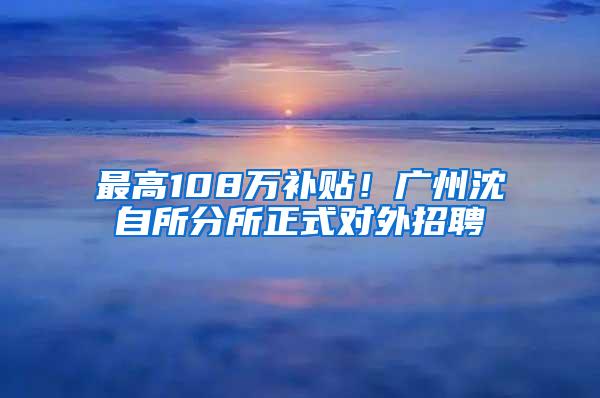 最高108万补贴！广州沈自所分所正式对外招聘